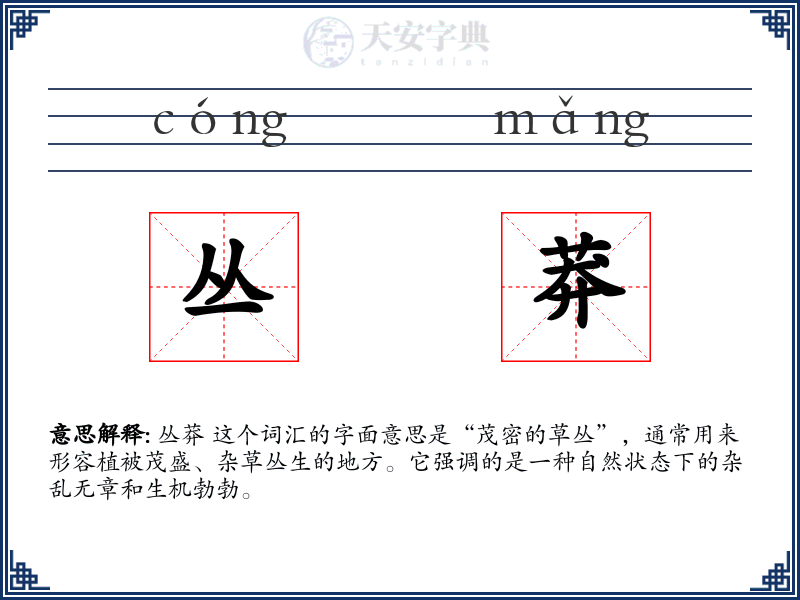 天安字典
tanzidian

cóng mǎng

丛 莽

意思解释: 丛莽 这个词汇的字面意思是“茂密的草丛”，通常用来形容植被茂盛、杂草丛生的地方。它强调的是一种自然状态下的杂乱无章和生机勃勃。